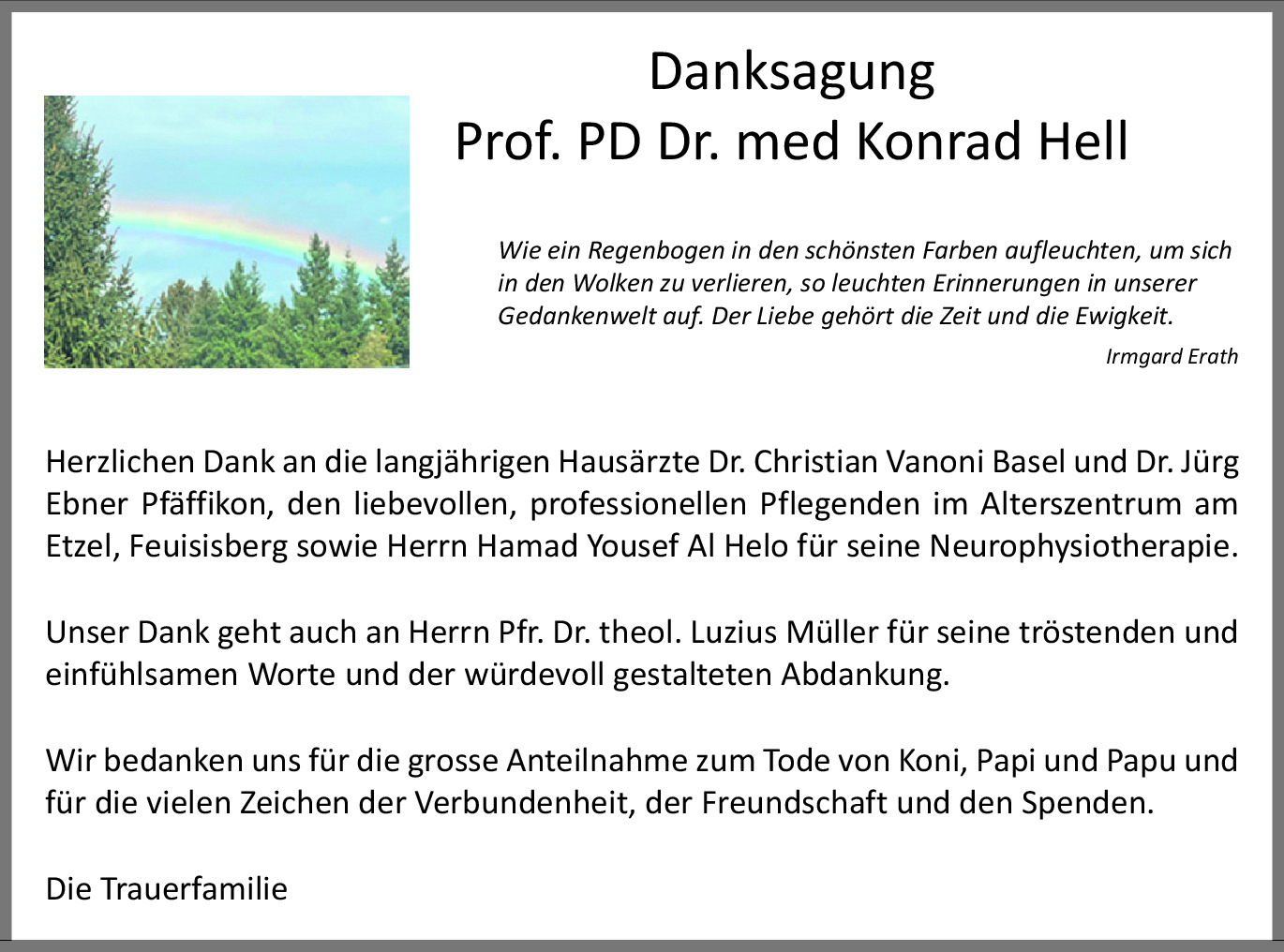 Danksagung
Prof. PD Dr. med Konrad Hell

Wie ein Regenbogen in den schönsten Farben aufleuchten, um sich in den Wolken zu verlieren, so leuchten Erinnerungen in unserer Gedankenwelt auf. Der Liebe gehört die Zeit und die Ewigkeit.

Irmgard Erath

Herzlichen Dank an die langjährigen Hausärzte Dr. Christian Vanoni Basel und Dr. Jürg Ebner Pfäffikon, den liebevollen, professionellen Pflegenden im Alterszentrum am Etzel, Feuisisberg sowie Herrn Hamad Yousef Al Helo für seine Neurophysiotherapie.

Unser Dank geht auch an Herrn Pfr. Dr. theol. Luzius Müller für seine tröstenden und einfühlsamen Worte und der würdevoll gestalteten Abdankung.

Wir bedanken uns für die grosse Anteilnahme zum Tode von Koni, Papi und Papu und für die vielen Zeichen der Verbundenheit, der Freundschaft und den Spenden.

Die Trauerfamilie